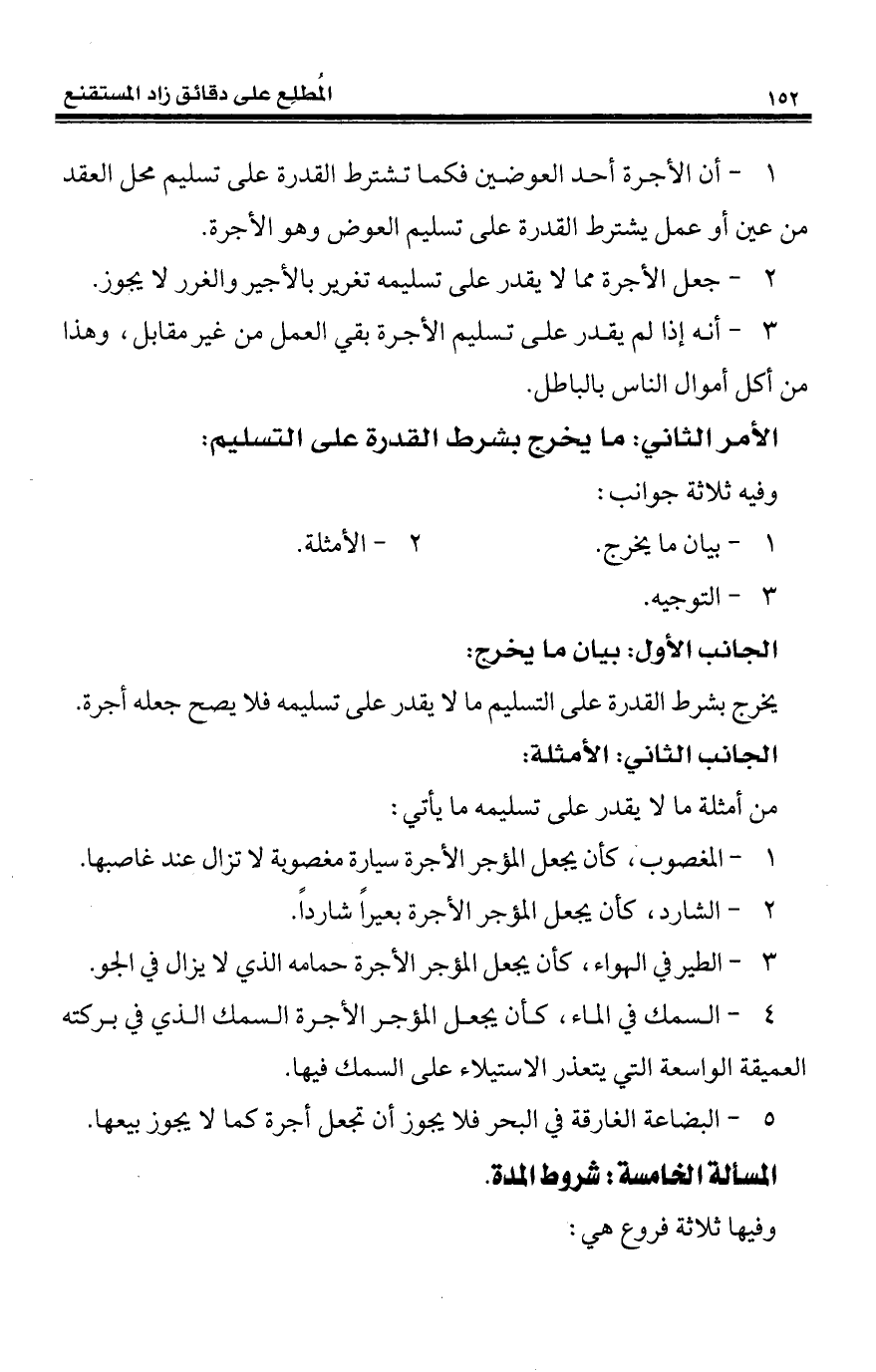 ١٥٢ المُطلِع على دقائق زاد المستقنع

١ - أن الأجرة أحد العوضين فكما تشترط القدرة على تسليم محل العقد من عين أو عمل يشترط القدرة على تسليم العوض وهو الأجرة.

٢ - جعل الأجرة مما لا يقدر على تسليمه تغرير بالأجير والغرر لا يجوز.

٣ - أنه إذا لم يقدر على تسليم الأجرة بقي العمل من غير مقابل، وهذا من أكل أموال الناس بالباطل.

الأمر الثاني: ما يخرج بشرط القدرة على التسليم:

وفيه ثلاثة جوانب:

١ - بيان ما يخرج. ٢ - الأمثلة.

٣ - التوجيه.

الجانب الأول: بيان ما يخرج:

يخرج بشرط القدرة على التسليم ما لا يقدر على تسليمه فلا يصح جعله أجرة.

الجانب الثاني: الأمثلة:

من أمثلة ما لا يقدر على تسليمه ما يأتي:

١ - المغصوب، كأن يجعل المؤجر الأجرة سيارة مغصوبة لا تزال عند غاصبها.

٢ - الشارد، كأن يجعل المؤجر الأجرة بعيراً شارداً.

٣ - الطير في الهواء، كأن يجعل المؤجر الأجرة حمامه الذي لا يزال في الجو.

٤ - السمك في الماء، كأن يجعل المؤجر الأجرة السمك الذي في بركته العميقة الواسعة التي يتعذر الاستيلاء على السمك فيها.

٥ - البضاعة الغارقة في البحر فلا يجوز أن تجعل أجرة كما لا يجوز بيعها.

المسألة الخامسة: شروط المدة.

وفيها ثلاثة فروع هي: